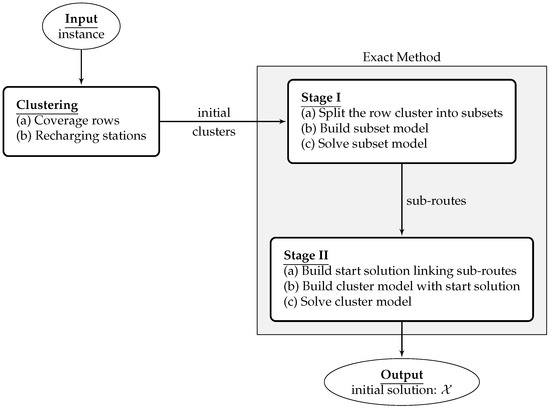 Input
instance

Clustering
(a) Coverage rows
(b) Recharging stations

initial
clusters

Exact Method

Stage I
(a) Split the row cluster into subsets
(b) Build subset model
(c) Solve subset model

sub-routes

Stage II
(a) Build start solution linking sub-routes
(b) Build cluster model with start solution
(c) Solve cluster model

Output
initial solution: $\mathcal{X}$